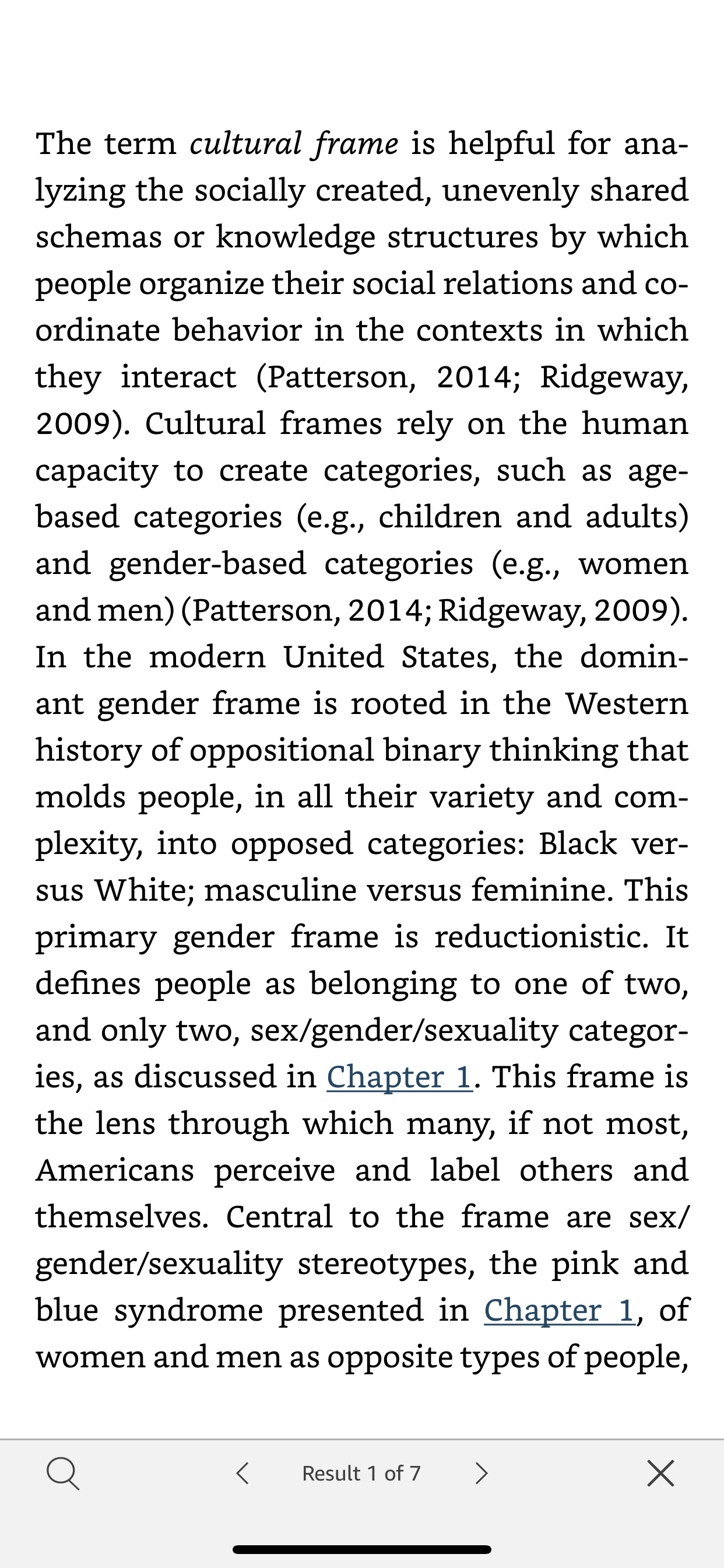 The term cultural frame is helpful for analyzing the socially created, unevenly shared schemas or knowledge structures by which people organize their social relations and coordinate behavior in the contexts in which they interact (Patterson, 2014; Ridgeway, 2009). Cultural frames rely on the human capacity to create categories, such as age-based categories (e.g., children and adults) and gender-based categories (e.g., women and men) (Patterson, 2014; Ridgeway, 2009). In the modern United States, the dominant gender frame is rooted in the Western history of oppositional binary thinking that molds people, in all their variety and complexity, into opposed categories: Black versus White; masculine versus feminine. This primary gender frame is reductionistic. It defines people as belonging to one of two, and only two, sex/gender/sexuality categories, as discussed in Chapter 1. This frame is the lens through which many, if not most, Americans perceive and label others and themselves. Central to the frame are sex/gender/sexuality stereotypes, the pink and blue syndrome presented in Chapter 1, of women and men as opposite types of people,

Result 1 of 7